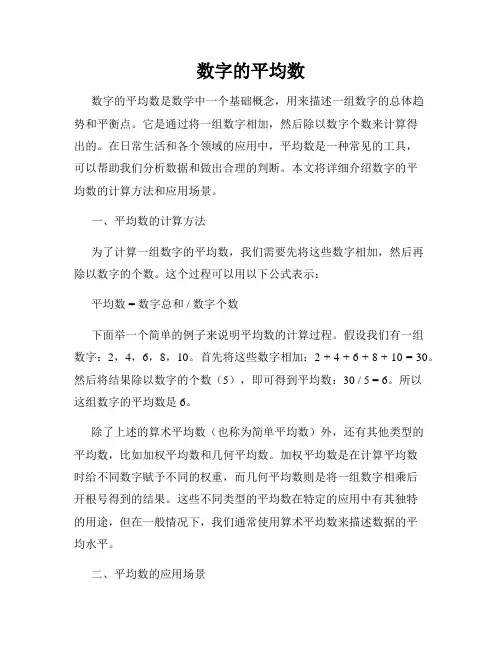 数字的平均数

数字的平均数是数学中一个基础概念，用来描述一组数字的总体趋势和平衡点。它是通过将一组数字相加，然后除以数字个数来计算得出的。在日常生活和各个领域的应用中，平均数是一种常见的工具，可以帮助我们分析数据和做出合理的判断。本文将详细介绍数字的平均数的计算方法和应用场景。

一、平均数的计算方法

为了计算一组数字的平均数，我们需要先将这些数字相加，然后再除以数字的个数。这个过程可以用以下公式表示：

平均数 = 数字总和 / 数字个数

下面举一个简单的例子来说明平均数的计算过程。假设我们有一组数字：2，4，6，8，10。首先将这些数字相加：2 + 4 + 6 + 8 + 10 = 30。然后将结果除以数字的个数（5），即可得到平均数：30 / 5 = 6。所以这组数字的平均数是 6。

除了上述的算术平均数（也称为简单平均数）外，还有其他类型的平均数，比如加权平均数和几何平均数。加权平均数是在计算平均数时给不同数字赋予不同的权重，而几何平均数则是将一组数字相乘后开根号得到的结果。这些不同类型的平均数在特定的应用中有其独特的用途，但在一般情况下，我们通常使用算术平均数来描述数据的平均水平。

二、平均数的应用场景